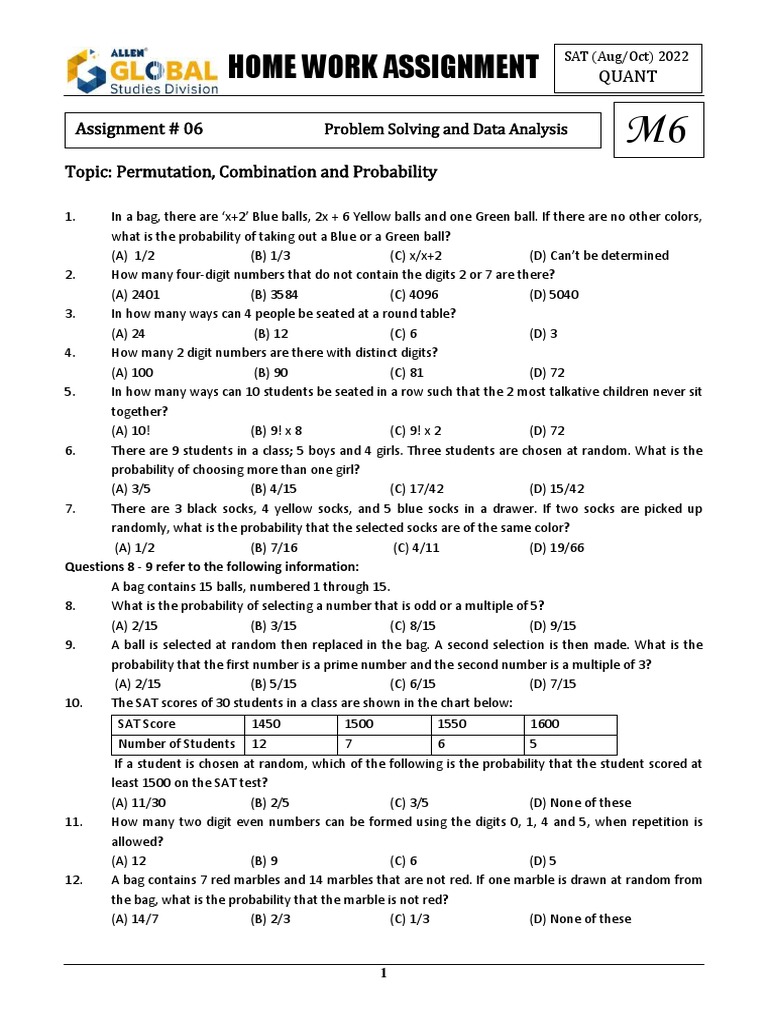 ALLEN GLOBAL Studies Division

HOME WORK ASSIGNMENT

SAT (Aug/Oct) 2022
QUANT

Assignment # 06

Problem Solving and Data Analysis

M6

Topic: Permutation, Combination and Probability

1. In a bag, there are 'x+2' Blue balls, 2x + 6 Yellow balls and one Green ball. If there are no other colors, what is the probability of taking out a Blue or a Green ball?
(A) 1/2 (B) 1/3 (C) x/x+2 (D) Can't be determined

2. How many four-digit numbers that do not contain the digits 2 or 7 are there?
(A) 2401 (B) 3584 (C) 4096 (D) 5040

3. In how many ways can 4 people be seated at a round table?
(A) 24 (B) 12 (C) 6 (D) 3

4. How many 2 digit numbers are there with distinct digits?
(A) 100 (B) 90 (C) 81 (D) 72

5. In how many ways can 10 students be seated in a row such that the 2 most talkative children never sit together?
(A) 10! (B) 9! x 8 (C) 9! x 2 (D) 72

6. There are 9 students in a class; 5 boys and 4 girls. Three students are chosen at random. What is the probability of choosing more than one girl?
(A) 3/5 (B) 4/15 (C) 17/42 (D) 15/42

7. There are 3 black socks, 4 yellow socks, and 5 blue socks in a drawer. If two socks are picked up randomly, what is the probability that the selected socks are of the same color?
(A) 1/2 (B) 7/16 (C) 4/11 (D) 19/66

Questions 8 - 9 refer to the following information:
A bag contains 15 balls, numbered 1 through 15.

8. What is the probability of selecting a number that is odd or a multiple of 5?
(A) 2/15 (B) 3/15 (C) 8/15 (D) 9/15

9. A ball is selected at random then replaced in the bag. A second selection is then made. What is the probability that the first number is a prime number and the second number is a multiple of 3?
(A) 2/15 (B) 5/15 (C) 6/15 (D) 7/15

10. The SAT scores of 30 students in a class are shown in the chart below:

| SAT Score | 1450 | 1500 | 1550 | 1600 |
|---|---|---|---|---|
| Number of Students | 12 | 7 | 6 | 5 |

If a student is chosen at random, which of the following is the probability that the student scored at least 1500 on the SAT test?
(A) 11/30 (B) 2/5 (C) 3/5 (D) None of these

11. How many two digit even numbers can be formed using the digits 0, 1, 4 and 5, when repetition is allowed?
(A) 12 (B) 9 (C) 6 (D) 5

12. A bag contains 7 red marbles and 14 marbles that are not red. If one marble is drawn at random from the bag, what is the probability that the marble is not red?
(A) 14/7 (B) 2/3 (C) 1/3 (D) None of these

1